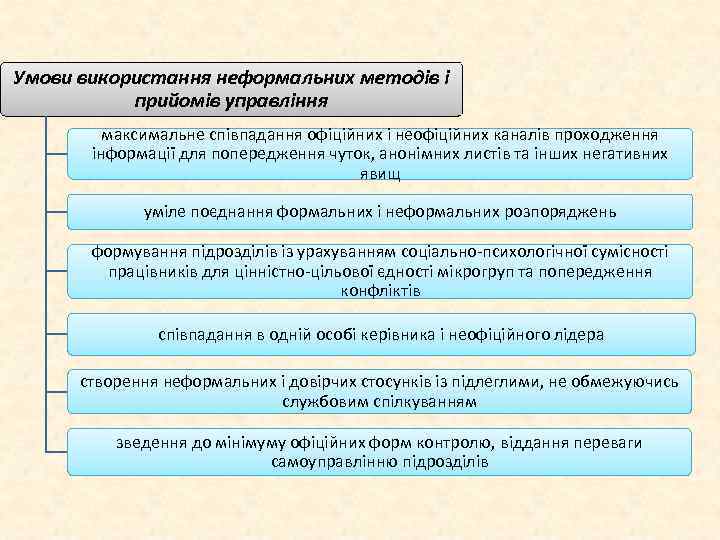 Умови використання неформальних методів і прийомів управління

максимальне співпадання офіційних і неофіційних каналів проходження інформації для попередження чуток, анонімних листів та інших негативних явищ

уміле поєднання формальних і неформальних розпоряджень

формування підрозділів із урахуванням соціально-психологічної сумісності працівників для ціннісно-цільової єдності мікрогруп та попередження конфліктів

співпадання в одній особі керівника і неофіційного лідера

створення неформальних і довірчих стосунків із підлеглими, не обмежуючись службовим спілкуванням

зведення до мінімуму офіційних форм контролю, віддання переваги самоуправлінню підрозділів